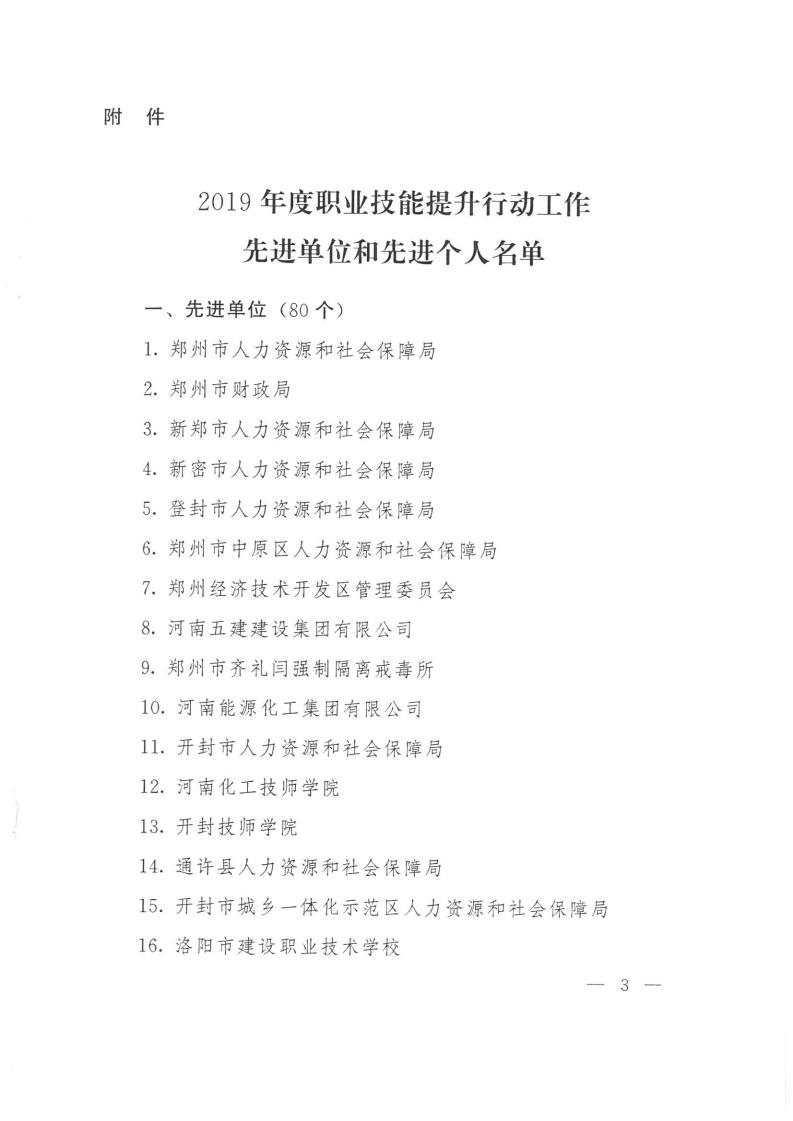 附 件

2019 年度职业技能提升行动工作
先进单位和先进个人名单

一、先进单位（80 个）

1. 郑州市人力资源和社会保障局

2. 郑州市财政局

3. 新郑市人力资源和社会保障局

4. 新密市人力资源和社会保障局

5. 登封市人力资源和社会保障局

6. 郑州市中原区人力资源和社会保障局

7. 郑州经济技术开发区管理委员会

8. 河南五建建设集团有限公司

9. 郑州市齐礼闫强制隔离戒毒所

10. 河南能源化工集团有限公司

11. 开封市人力资源和社会保障局

12. 河南化工技师学院

13. 开封技师学院

14. 通许县人力资源和社会保障局

15. 开封市城乡一体化示范区人力资源和社会保障局

16. 洛阳市建设职业技术学校

— 3 —